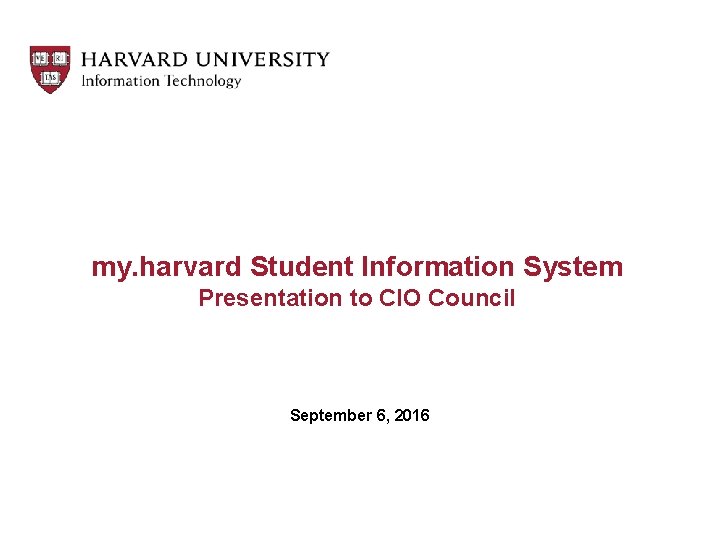 VE RI TAS

HARVARD UNIVERSITY
Information Technology

my.harvard Student Information System
Presentation to CIO Council

September 6, 2016